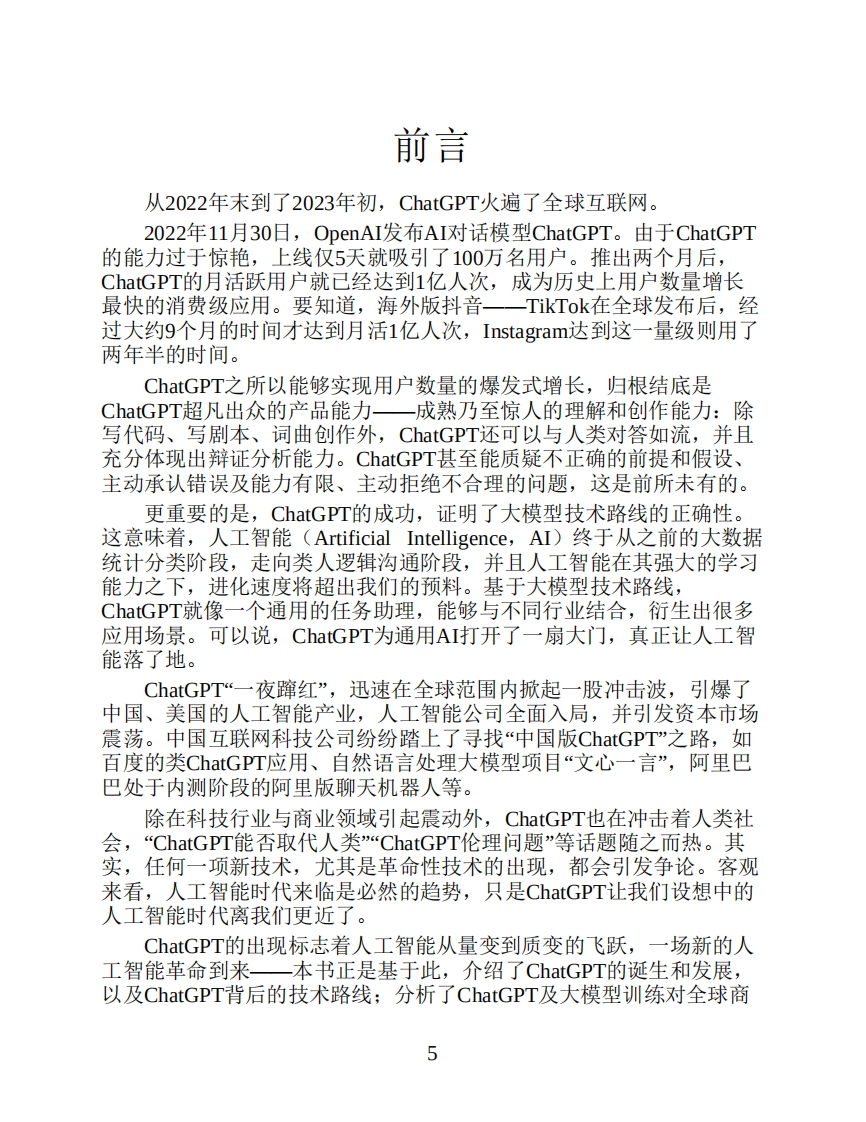 前言

从2022年末到了2023年初，ChatGPT火遍了全球互联网。

2022年11月30日，OpenAI发布AI对话模型ChatGPT。由于ChatGPT的能力过于惊艳，上线仅5天就吸引了100万名用户。推出两个月后，ChatGPT的月活跃用户就已经达到1亿人次，成为历史上用户数量增长最快的消费级应用。要知道，海外版抖音——TikTok在全球发布后，经过大约9个月的时间才达到月活1亿人次，Instagram达到这一量级则用了两年半的时间。

ChatGPT之所以能够实现用户数量的爆发式增长，归根结底是ChatGPT超凡出众的产品能力——成熟乃至惊人的理解和创作能力：除写代码、写剧本、词曲创作外，ChatGPT还可以与人类对答如流，并且充分体现出辩证分析能力。ChatGPT甚至能质疑不正确的前提和假设、主动承认错误及能力有限、主动拒绝不合理的问题，这是前所未有的。

更重要的是，ChatGPT的成功，证明了大模型技术路线的正确性。这意味着，人工智能（Artificial Intelligence，AI）终于从之前的大数据统计分类阶段，走向类人逻辑沟通阶段，并且人工智能在其强大的学习能力之下，进化速度将超出我们的预料。基于大模型技术路线，ChatGPT就像一个通用的任务助理，能够与不同行业结合，衍生出很多应用场景。可以说，ChatGPT为通用AI打开了一扇大门，真正让人工智能落了地。

ChatGPT“一夜蹿红”，迅速在全球范围内掀起一股冲击波，引爆了中国、美国的人工智能产业，人工智能公司全面入局，并引发资本市场震荡。中国互联网科技公司纷纷踏上了寻找“中国版ChatGPT”之路，如百度的类ChatGPT应用、自然语言处理大模型项目“文心一言”，阿里巴巴处于内测阶段的阿里版聊天机器人等。

除在科技行业与商业领域引起震动外，ChatGPT也在冲击着人类社会，“ChatGPT能否取代人类”“ChatGPT伦理问题”等话题随之而热。其实，任何一项新技术，尤其是革命性技术的出现，都会引发争论。客观来看，人工智能时代来临是必然的趋势，只是ChatGPT让我们设想中的人工智能时代离我们更近了。

ChatGPT的出现标志着人工智能从量变到质变的飞跃，一场新的人工智能革命到来——本书正是基于此，介绍了ChatGPT的诞生和发展，以及ChatGPT背后的技术路线；分析了ChatGPT及大模型训练对全球商

5